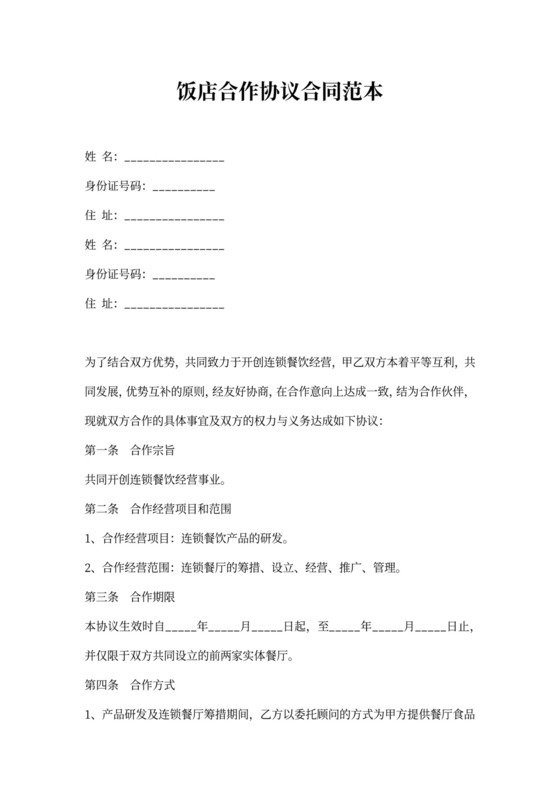 饭店合作协议合同范本

姓 名：________________

身份证号码：__________

住 址：________________

姓 名：________________

身份证号码：__________

住 址：________________

为了结合双方优势，共同致力于开创连锁餐饮经营，甲乙双方本着平等互利，共同发展，优势互补的原则，经友好协商，在合作意向上达成一致，结为合作伙伴，现就双方合作的具体事宜及双方的权力与义务达成如下协议：

第一条 合作宗旨

共同开创连锁餐饮经营事业。

第二条 合作经营项目和范围

1、合作经营项目：连锁餐饮产品的研发。

2、合作经营范围：连锁餐厅的筹措、设立、经营、推广、管理。

第三条 合作期限

本协议生效时自_____年_____月_____日起，至_____年_____月_____日止，并仅限于双方共同设立的前两家实体餐厅。

第四条 合作方式

1、产品研发及连锁餐厅筹措期间，乙方以委托顾问的方式为甲方提供餐厅食品